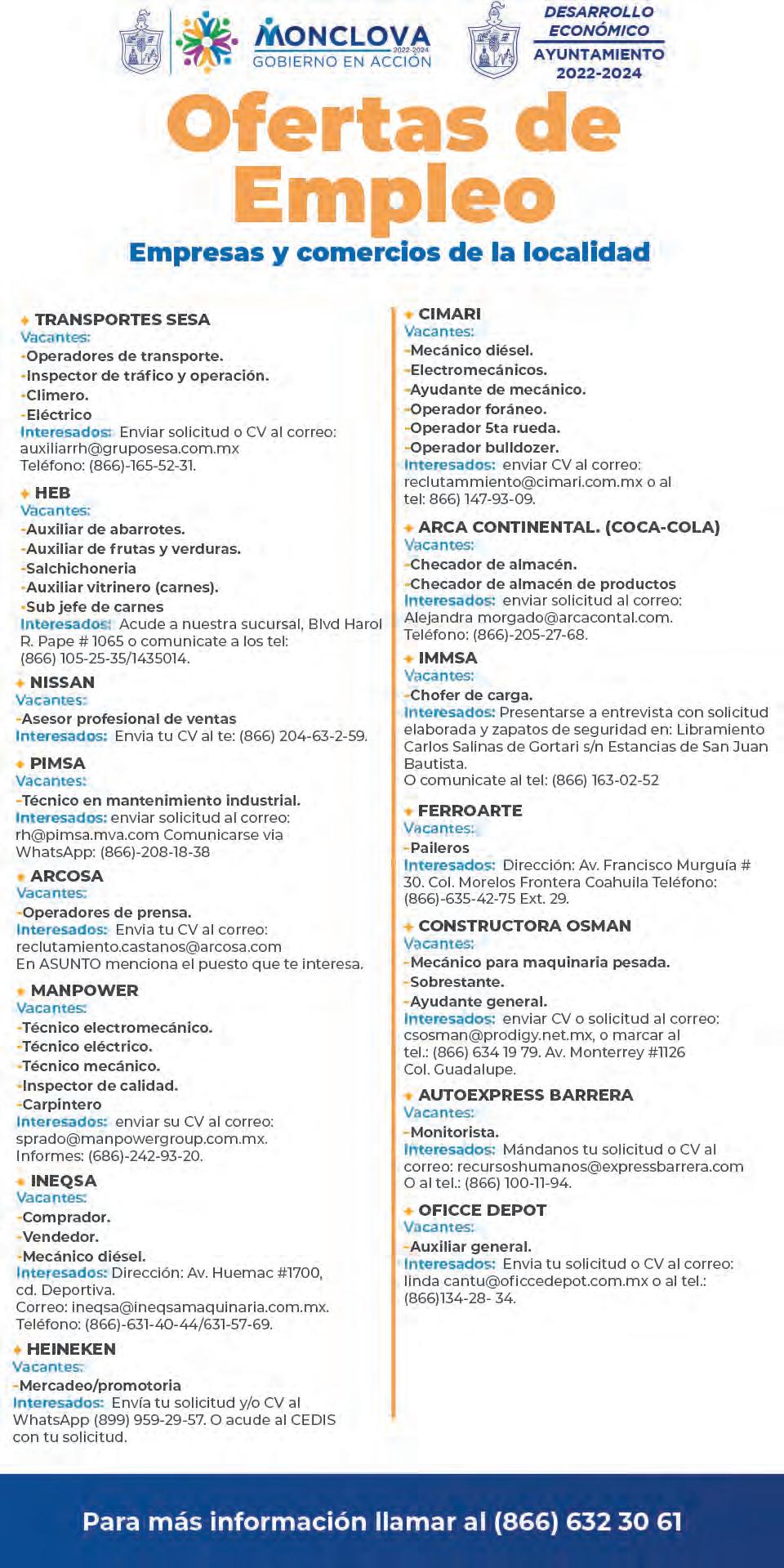 MONCLOVA
2022-2024
GOBIERNO EN ACCIÓN

DESARROLLO ECONÓMICO
AYUNTAMIENTO 2022-2024

Ofertas de Empleo

Empresas y comercios de la localidad

TRANSPORTES SESA
Vacantes:
-Operadores de transporte.
-Inspector de tráfico y operación.
-Climero.
-Eléctrico
Interesados: Enviar solicitud o CV al correo: auxiliarrh@gruposesa.com.mx
Teléfono: (866)-165-52-31.

HEB
Vacantes:
-Auxiliar de abarrotes.
-Auxiliar de frutas y verduras.
-Salchichoneria
-Auxiliar vitrinero (carnes).
-Sub jefe de carnes
Interesados: Acude a nuestra sucursal, Blvd Harol R. Pape # 1065 o comunicate a los tel: (866) 105-25-35/1435014.

NISSAN
Vacantes:
-Asesor profesional de ventas
Interesados: Envia tu CV al te: (866) 204-63-2-59.

PIMSA
Vacantes:
-Técnico en mantenimiento industrial.
Interesados: enviar solicitud al correo: rh@pimsa.mva.com Comunicarse via WhatsApp: (866)-208-18-38

ARCOSA
Vacantes:
-Operadores de prensa.
Interesados: Envia tu CV al correo: reclutamiento.castanos@arcosa.com
En ASUNTO menciona el puesto que te interesa.

MANPOWER
Vacantes:
-Técnico electromecánico.
-Técnico eléctrico.
-Técnico mecánico.
-Inspector de calidad.
-Carpintero
Interesados: enviar su CV al correo: sprado@manpowergroup.com.mx.
Informes: (686)-242-93-20.

INEQSA
Vacantes:
-Comprador.
-Vendedor.
-Mecánico diésel.
Interesados: Dirección: Av. Huemac #1700, cd. Deportiva.
Correo: ineqsa@ineqsamaquinaria.com.mx.
Teléfono: (866)-631-40-44/631-57-69.

HEINEKEN
Vacantes:
-Mercadeo/promotoria
Interesados: Envía tu solicitud y/o CV al WhatsApp (899) 959-29-57. O acude al CEDIS con tu solicitud.

CIMARI
Vacantes:
-Mecánico diésel.
-Electromecánicos.
-Ayudante de mecánico.
-Operador foráneo.
-Operador 5ta rueda.
-Operador bulldozer.
Interesados: enviar CV al correo: reclutammiento@cimari.com.mx o al tel: 866) 147-93-09.

ARCA CONTINENTAL. (COCA-COLA)
Vacantes:
-Checador de almacén.
-Checador de almacén de productos
Interesados: enviar solicitud al correo: Alejandra morgado@arcacontal.com.
Teléfono: (866)-205-27-68.

IMMSA
Vacantes:
-Chofer de carga.
Interesados: Presentarse a entrevista con solicitud elaborada y zapatos de seguridad en: Libramiento Carlos Salinas de Gortari s/n Estancias de San Juan Bautista.
O comunicate al tel: (866) 163-02-52

FERROARTE
Vacantes:
-Paileros
Interesados: Dirección: Av. Francisco Murguía # 30. Col. Morelos Frontera Coahuila Teléfono: (866)-635-42-75 Ext. 29.

CONSTRUCTORA OSMAN
Vacantes:
-Mecánico para maquinaria pesada.
-Sobrestante.
-Ayudante general.
Interesados: enviar CV o solicitud al correo: csosman@prodigy.net.mx, o marcar al tel.: (866) 634 19 79. Av. Monterrey #1126 Col. Guadalupe.

AUTOEXPRESS BARRERA
Vacantes:
-Monitorista.
Interesados: Mándanos tu solicitud o CV al correo: recursoshumanos@expressbarrera.com O al tel.: (866) 100-11-94.

OFICCE DEPOT
Vacantes:
-Auxiliar general.
Interesados: Envia tu solicitud o CV al correo: linda cantu@oficcedepot.com.mx o al tel.: (866)134-28- 34.

Para más información llamar al (866) 632 30 61